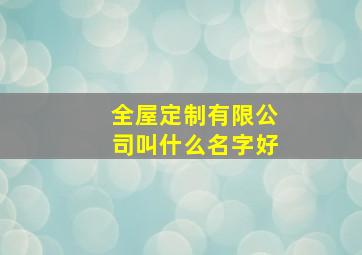 全屋定制有限公司叫什么名字好